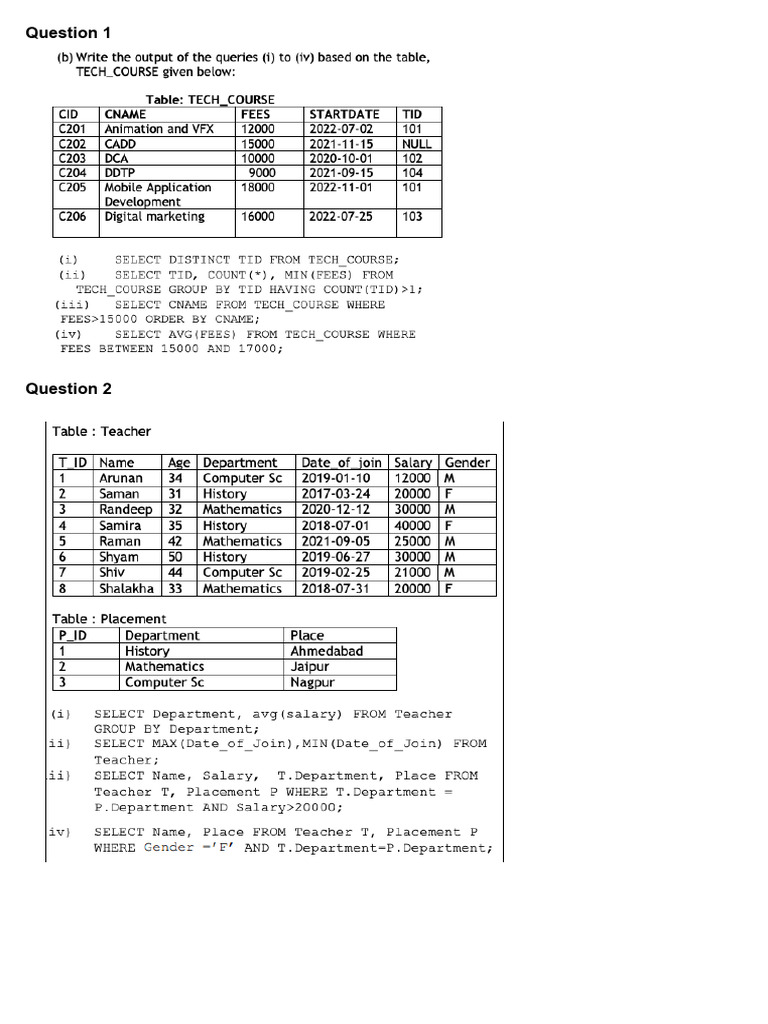 Question 1

(b) Write the output of the queries (i) to (iv) based on the table, TECH_COURSE given below:

Table: TECH_COURSE

| CID | CNAME | FEES | STARTDATE | TID |
|---|---|---|---|---|
| C201 | Animation and VFX | 12000 | 2022-07-02 | 101 |
| C202 | CADD | 15000 | 2021-11-15 | NULL |
| C203 | DCA | 10000 | 2020-10-01 | 102 |
| C204 | DDTP | 9000 | 2021-09-15 | 104 |
| C205 | Mobile Application Development | 18000 | 2022-11-01 | 101 |
| C206 | Digital marketing | 16000 | 2022-07-25 | 103 |

(i) SELECT DISTINCT TID FROM TECH_COURSE;
(ii) SELECT TID, COUNT(*), MIN(FEES) FROM TECH_COURSE GROUP BY TID HAVING COUNT(TID)>1;
(iii) SELECT CNAME FROM TECH_COURSE WHERE FEES>15000 ORDER BY CNAME;
(iv) SELECT AVG(FEES) FROM TECH_COURSE WHERE FEES BETWEEN 15000 AND 17000;

Question 2

Table : Teacher

| T_ID | Name | Age | Department | Date_of_join | Salary | Gender |
|---|---|---|---|---|---|---|
| 1 | Arunan | 34 | Computer Sc | 2019-01-10 | 12000 | M |
| 2 | Saman | 31 | History | 2017-03-24 | 20000 | F |
| 3 | Randeep | 32 | Mathematics | 2020-12-12 | 30000 | M |
| 4 | Samira | 35 | History | 2018-07-01 | 40000 | F |
| 5 | Raman | 42 | Mathematics | 2021-09-05 | 25000 | M |
| 6 | Shyam | 50 | History | 2019-06-27 | 30000 | M |
| 7 | Shiv | 44 | Computer Sc | 2019-02-25 | 21000 | M |
| 8 | Shalakha | 33 | Mathematics | 2018-07-31 | 20000 | F |

Table : Placement

| P_ID | Department | Place |
|---|---|---|
| 1 | History | Ahmedabad |
| 2 | Mathematics | Jaipur |
| 3 | Computer Sc | Nagpur |

(i) SELECT Department, avg(salary) FROM Teacher GROUP BY Department;
ii) SELECT MAX(Date_of_Join),MIN(Date_of_Join) FROM Teacher;
ii) SELECT Name, Salary, T.Department, Place FROM Teacher T, Placement P WHERE T.Department = P.Department AND Salary>20000;
iv) SELECT Name, Place FROM Teacher T, Placement P WHERE Gender ='F' AND T.Department=P.Department;